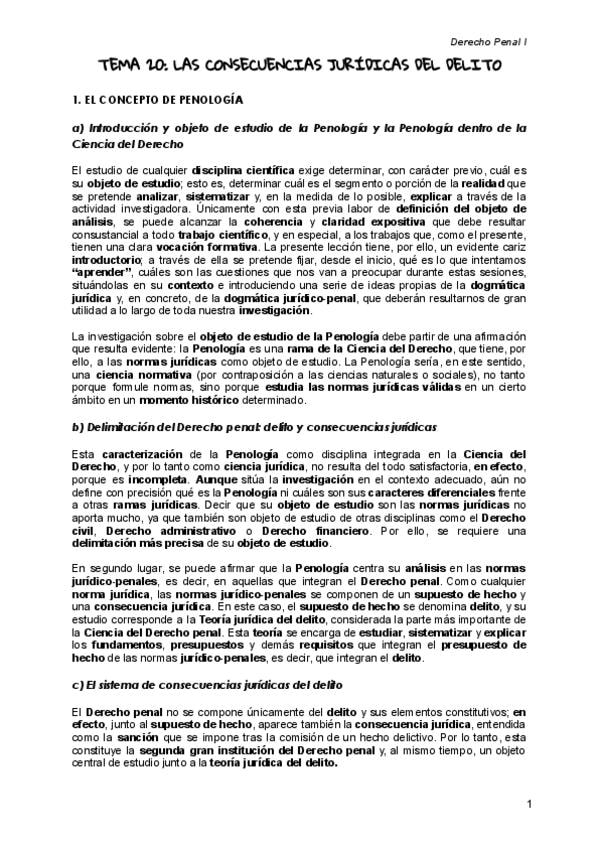 Derecho Penal I

TEMA 20: LAS CONSECUENCIAS JURÍDICAS DEL DELITO

1. EL CONCEPTO DE PENOLOGÍA

a) Introducción y objeto de estudio de la Penología y la Penología dentro de la Ciencia del Derecho

El estudio de cualquier disciplina científica exige determinar, con carácter previo, cuál es su objeto de estudio; esto es, determinar cuál es el segmento o porción de la realidad que se pretende analizar, sistematizar y, en la medida de lo posible, explicar a través de la actividad investigadora. Únicamente con esta previa labor de definición del objeto de análisis, se puede alcanzar la coherencia y claridad expositiva que debe resultar consustancial a todo trabajo científico, y en especial, a los trabajos que, como el presente, tienen una clara vocación formativa. La presente lección tiene, por ello, un evidente cariz introductorio; a través de ella se pretende fijar, desde el inicio, qué es lo que intentamos "aprender", cuáles son las cuestiones que nos van a preocupar durante estas sesiones, situándolas en su contexto e introduciendo una serie de ideas propias de la dogmática jurídica y, en concreto, de la dogmática jurídico-penal, que deberán resultarnos de gran utilidad a lo largo de toda nuestra investigación.

La investigación sobre el objeto de estudio de la Penología debe partir de una afirmación que resulta evidente: la Penología es una rama de la Ciencia del Derecho, que tiene, por ello, a las normas jurídicas como objeto de estudio. La Penología sería, en este sentido, una ciencia normativa (por contraposición a las ciencias naturales o sociales), no tanto porque formule normas, sino porque estudia las normas jurídicas válidas en un cierto ámbito en un momento histórico determinado.

b) Delimitación del Derecho penal: delito y consecuencias jurídicas

Esta caracterización de la Penología como disciplina integrada en la Ciencia del Derecho, y por lo tanto como ciencia jurídica, no resulta del todo satisfactoria, en efecto, porque es incompleta. Aunque sitúa la investigación en el contexto adecuado, aún no define con precisión qué es la Penología ni cuáles son sus caracteres diferenciales frente a otras ramas jurídicas. Decir que su objeto de estudio son las normas jurídicas no aporta mucho, ya que también son objeto de estudio de otras disciplinas como el Derecho civil, Derecho administrativo o Derecho financiero. Por ello, se requiere una delimitación más precisa de su objeto de estudio.

En segundo lugar, se puede afirmar que la Penología centra su análisis en las normas jurídico-penales, es decir, en aquellas que integran el Derecho penal. Como cualquier norma jurídica, las normas jurídico-penales se componen de un supuesto de hecho y una consecuencia jurídica. En este caso, el supuesto de hecho se denomina delito, y su estudio corresponde a la Teoría jurídica del delito, considerada la parte más importante de la Ciencia del Derecho penal. Esta teoría se encarga de estudiar, sistematizar y explicar los fundamentos, presupuestos y demás requisitos que integran el presupuesto de hecho de las normas jurídico-penales, es decir, que integran el delito.

c) El sistema de consecuencias jurídicas del delito

El Derecho penal no se compone únicamente del delito y sus elementos constitutivos; en efecto, junto al supuesto de hecho, aparece también la consecuencia jurídica, entendida como la sanción que se impone tras la comisión de un hecho delictivo. Por lo tanto, esta constituye la segunda gran institución del Derecho penal y, al mismo tiempo, un objeto central de estudio junto a la teoría jurídica del delito.

1